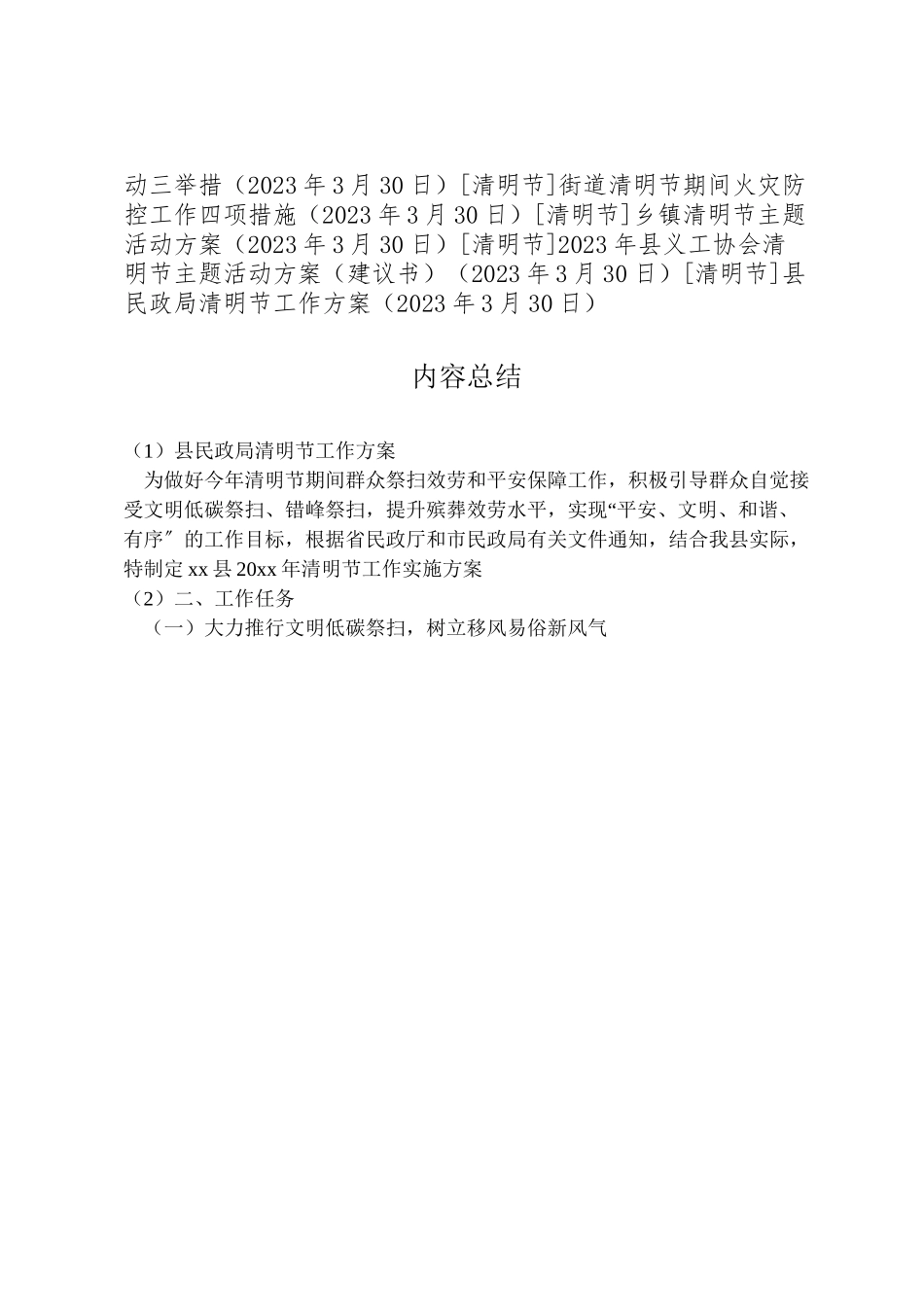 动三举措（2023 年 3 月 30 日）[清明节]街道清明节期间火灾防控工作四项措施（2023 年 3 月 30 日）[清明节]乡镇清明节主题活动方案（2023 年 3 月 30 日）[清明节]2023 年县义工协会清明节主题活动方案（建议书）（2023 年 3 月 30 日）[清明节]县民政局清明节工作方案（2023 年 3 月 30 日）

内容总结

（1）县民政局清明节工作方案
为做好今年清明节期间群众祭扫效劳和平安保障工作，积极引导群众自觉接受文明低碳祭扫、错峰祭扫，提升殡葬效劳水平，实现“平安、文明、和谐、有序〞的工作目标，根据省民政厅和市民政局有关文件通知，结合我县实际，特制定 xx 县 20xx 年清明节工作实施方案
（2）二、工作任务
（一）大力推行文明低碳祭扫，树立移风易俗新风气